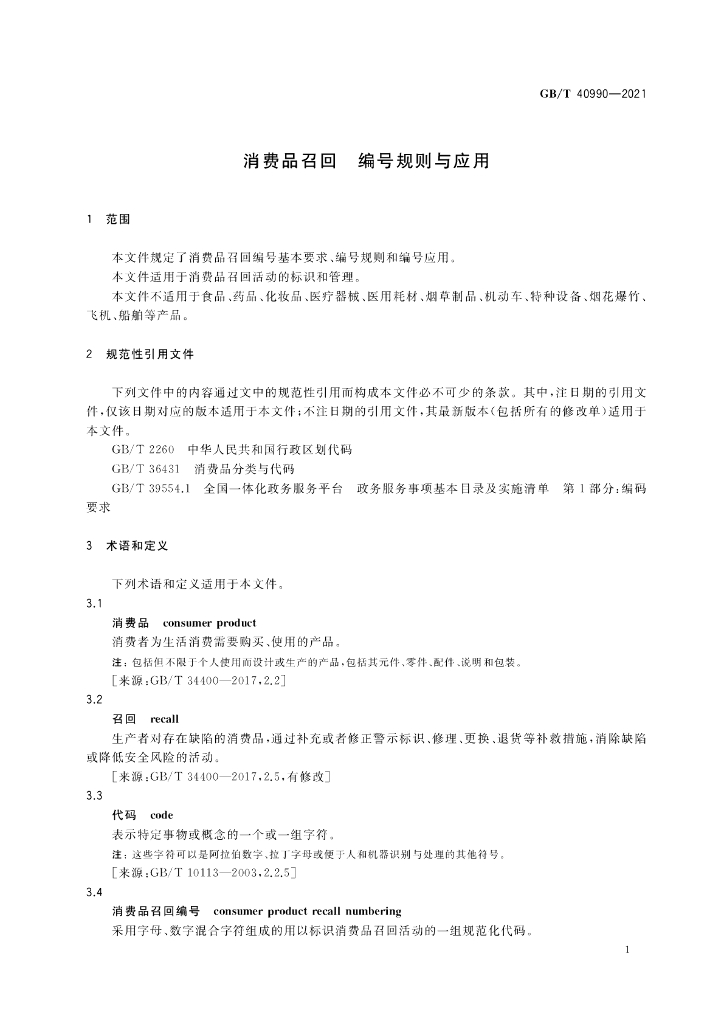 GB/T 40990—2021

消费品召回 编号规则与应用

1 范围

本文件规定了消费品召回编号基本要求、编号规则和编号应用。

本文件适用于消费品召回活动的标识和管理。

本文件不适用于食品、药品、化妆品、医疗器械、医用耗材、烟草制品、机动车、特种设备、烟花爆竹、飞机、船舶等产品。

2 规范性引用文件

下列文件中的内容通过文中的规范性引用而构成本文件必不可少的条款。其中，注日期的引用文件，仅该日期对应的版本适用于本文件；不注日期的引用文件，其最新版本（包括所有的修改单）适用于本文件。

GB/T 2260 中华人民共和国行政区划代码

GB/T 36431 消费品分类与代码

GB/T 39554.1 全国一体化政务服务平台 政务服务事项基本目录及实施清单 第1部分：编码要求

3 术语和定义

下列术语和定义适用于本文件。

3.1

消费品 consumer product

消费者为生活消费需要购买、使用的产品。

注：包括但不限于个人使用而设计或生产的产品，包括其元件、零件、配件、说明和包装。

［来源：GB/T 34400—2017，2.2］

3.2

召回 recall

生产者对存在缺陷的消费品，通过补充或者修正警示标识、修理、更换、退货等补救措施，消除缺陷或降低安全风险的活动。

［来源：GB/T 34400—2017，2.5，有修改］

3.3

代码 code

表示特定事物或概念的一个或一组字符。

注：这些字符可以是阿拉伯数字、拉丁字母或便于人和机器识别与处理的其他符号。

［来源：GB/T 10113—2003，2.2.5］

3.4

消费品召回编号 consumer product recall numbering

采用字母、数字混合字符组成的用以标识消费品召回活动的一组规范化代码。

1